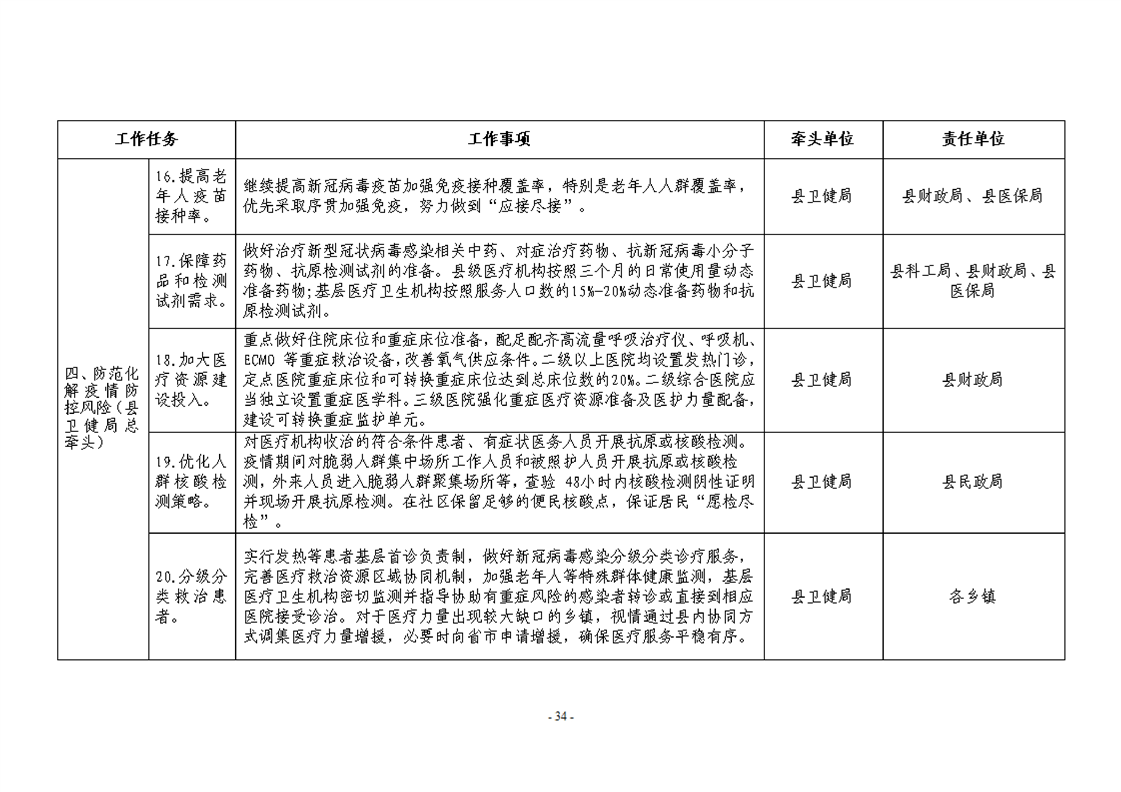 | 工作任务 |  | 工作事项 | 牵头单位 | 责任单位 |
|---|---|---|---|---|
| 四、防范化解疫情防控风险（县卫健局总牵头） | 16.提高老年人疫苗接种率。 | 继续提高新冠病毒疫苗加强免疫接种覆盖率，特别是老年人人群覆盖率，优先采取序贯加强免疫，努力做到“应接尽接”。 | 县卫健局 | 县财政局、县医保局 |
|  | 17.保障药品和检测试剂需求。 | 做好治疗新型冠状病毒感染相关中药、对症治疗药物、抗新冠病毒小分子药物、抗原检测试剂的准备。县级医疗机构按照三个月的日常使用量动态准备药物；基层医疗卫生机构按照服务人口数的15%-20%动态准备药物和抗原检测试剂。 | 县卫健局 | 县科工局、县财政局、县医保局 |
|  | 18.加大医疗资源建设投入。 | 重点做好住院床位和重症床位准备，配足配齐高流量呼吸治疗仪、呼吸机、ECMO等重症救治设备，改善氧气供应条件。二级以上医院均设置发热门诊，定点医院重症床位和可转换重症床位达到总床位数的20%。二级综合医院应当独立设置重症医学科。三级医院强化重症医疗资源准备及医护力量配备，建设可转换重症监护单元。 | 县卫健局 | 县财政局 |
|  | 19.优化人群核酸检测策略。 | 对医疗机构收治的符合条件患者、有症状医务人员开展抗原或核酸检测。疫情期间对脆弱人群集中场所工作人员和被照护人员开展抗原或核酸检测，外来人员进入脆弱人群聚集场所等，查验48小时内核酸检测阴性证明并现场开展抗原检测。在社区保留足够的便民核酸点，保证居民“愿检尽检”。 | 县卫健局 | 县民政局 |
|  | 20.分级分类救治患者。 | 实行发热等患者基层首诊负责制，做好新冠病毒感染分级分类诊疗服务，完善医疗救治资源区域协同机制，加强老年人等特殊群体健康监测，基层医疗卫生机构密切监测并指导协助有重症风险的感染者转诊或直接到相应医院接受诊治。对于医疗力量出现较大缺口的乡镇，视情通过县内协同方式调集医疗力量增援，必要时向省市申请增援，确保医疗服务平稳有序。 | 县卫健局 | 各乡镇 |

- 34 -